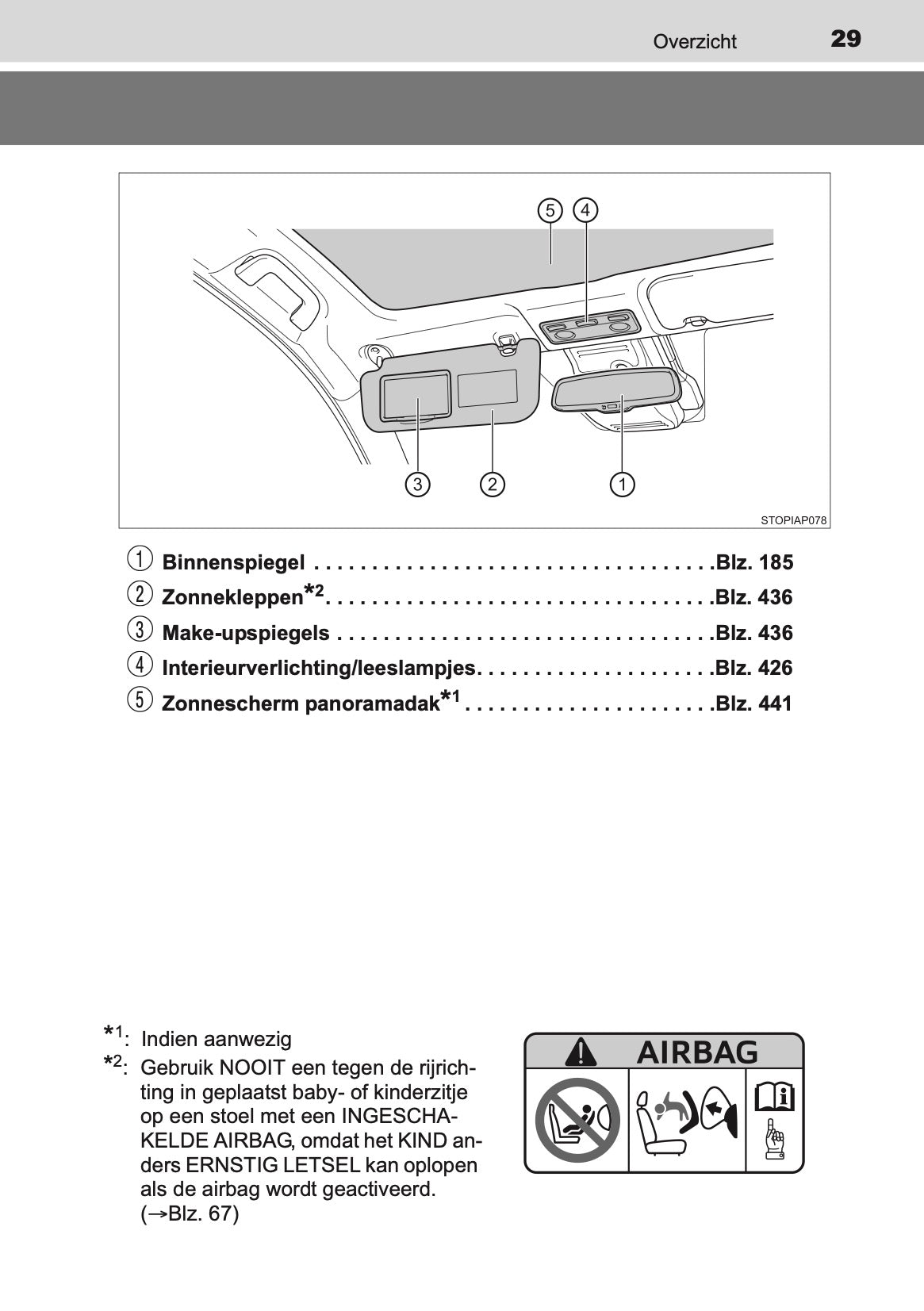 Overzicht 29

5 4

3 2 1

STOPIAP078

1 Binnenspiegel . . . . . . . . . . . . . . . . . . . . . . . . . . . . . . . . . . .Blz. 185
2 Zonnekleppen*2. . . . . . . . . . . . . . . . . . . . . . . . . . . . . . . . . .Blz. 436
3 Make-upspiegels . . . . . . . . . . . . . . . . . . . . . . . . . . . . . . . . .Blz. 436
4 Interieurverlichting/leeslampjes. . . . . . . . . . . . . . . . . . . . .Blz. 426
5 Zonnescherm panoramadak*1 . . . . . . . . . . . . . . . . . . . . . .Blz. 441

*1: Indien aanwezig
*2: Gebruik NOOIT een tegen de rijrichting in geplaatst baby- of kinderzitje op een stoel met een INGESCHAKELDE AIRBAG, omdat het KIND anders ERNSTIG LETSEL kan oplopen als de airbag wordt geactiveerd. (→Blz. 67)

AIRBAG